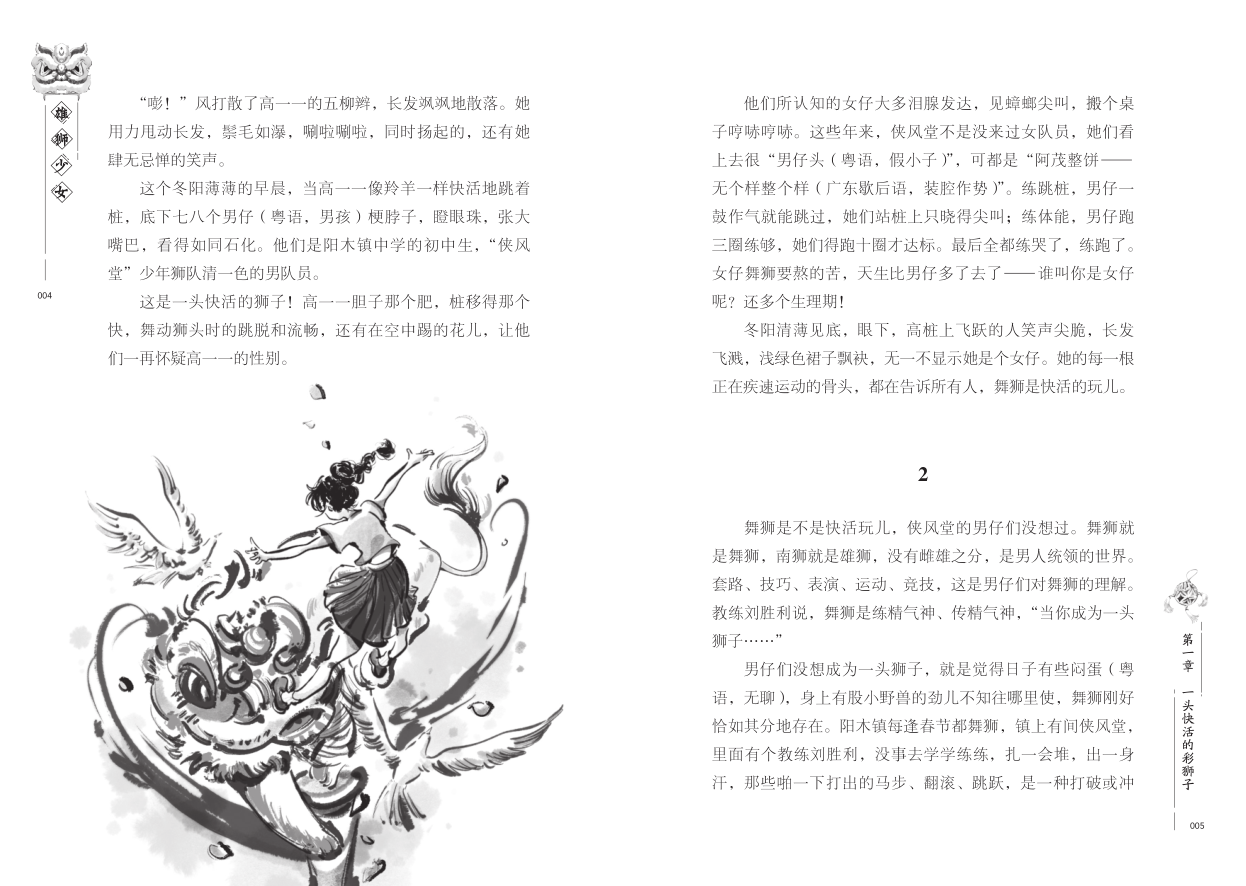 雄狮少女

004

“嘭！”风打散了高一一的五柳辫，长发飒飒地散落。她用力甩动长发，鬃毛如瀑，唰啦唰啦，同时扬起的，还有她肆无忌惮的笑声。

这个冬阳薄薄的早晨，当高一一像羚羊一样快活地跳着桩，底下七八个男仔（粤语，男孩）梗脖子，瞪眼珠，张大嘴巴，看得如同石化。他们是阳木镇中学的初中生，“侠风堂”少年狮队清一色的男队员。

这是一头快活的狮子！高一一胆子那个肥，桩移得那个快，舞动狮头时的跳脱和流畅，还有在空中踢的花儿，让他们一再怀疑高一一的性别。

他们所认知的女仔大多泪腺发达，见蟑螂尖叫，搬个桌子哼哧哼哧。这些年来，侠风堂不是没来过女队员，她们看上去很“男仔头（粤语，假小子）”，可都是“阿茂整饼——无个样整个样（广东歇后语，装腔作势）”。练跳桩，男仔一鼓作气就能跳过，她们站桩上只晓得尖叫；练体能，男仔跑三圈练够，她们得跑十圈才达标。最后全都练哭了，练跑了。女仔舞狮要熬的苦，天生比男仔多了去了——谁叫你是女仔呢？还多个生理期！

冬阳清薄见底，眼下，高桩上飞跃的人笑声尖脆，长发飞溅，浅绿色裙子飘袂，无一不显示她是个女仔。她的每一根正在疾速运动的骨头，都在告诉所有人，舞狮是快活的玩儿。

2

舞狮是不是快活玩儿，侠风堂的男仔们没想过。舞狮就是舞狮，南狮就是雄狮，没有雌雄之分，是男人统领的世界。套路、技巧、表演、运动、竞技，这是男仔们对舞狮的理解。教练刘胜利说，舞狮是练精气神、传精气神，“当你成为一头狮子……”

男仔们没想成为一头狮子，就是觉得日子有些闷蛋（粤语，无聊），身上有股小野兽的劲儿不知往哪里使，舞狮刚好恰如其分地存在。阳木镇每逢春节都舞狮，镇上有间侠风堂，里面有个教练刘胜利，没事去学学练练，扎一会堆，出一身汗，那些啪一下打出的马步、翻滚、跳跃，是一种打破或冲

第一章　一头快活的彩狮子

005